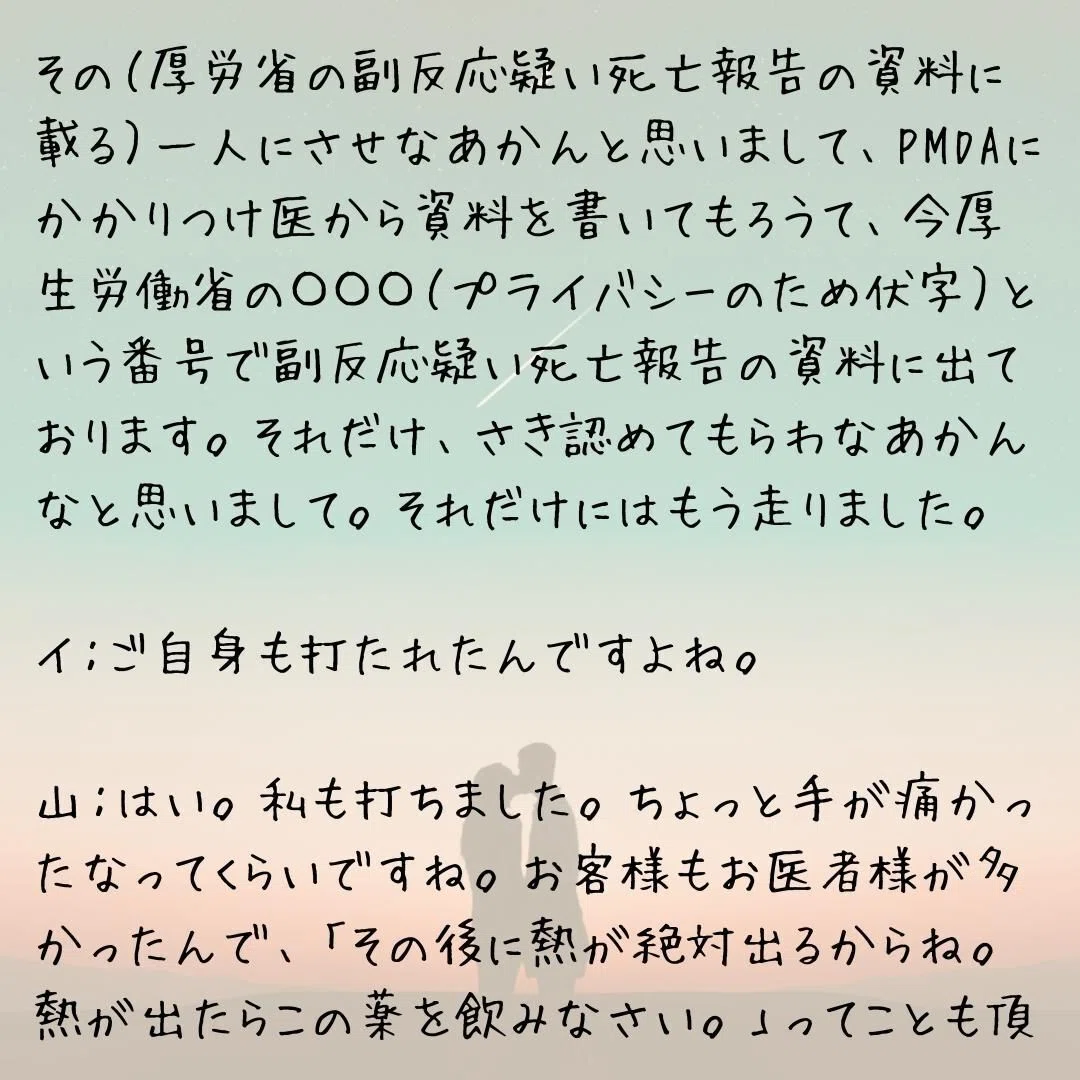 その(厚労省の副反応疑い死亡報告の資料に載る)一人にさせなあかんと思いまして、PMDAにかかりつけ医から資料を書いてもろうて、今厚生労働省の〇〇〇(プライバシーのため伏字)という番号で副反応疑い死亡報告の資料に出ております。それだけ、さき認めてもらわなあかんなと思いまして。それだけにはもう走りました。

イ;ご自身も打たれたんですよね。

山;はい。私も打ちました。ちょっと手が痛かったなってくらいですね。お客様もお医者様が多かったんで、「その後に熱が絶対出るからね。熱が出たらこの薬を飲みなさい。」ってことも頂